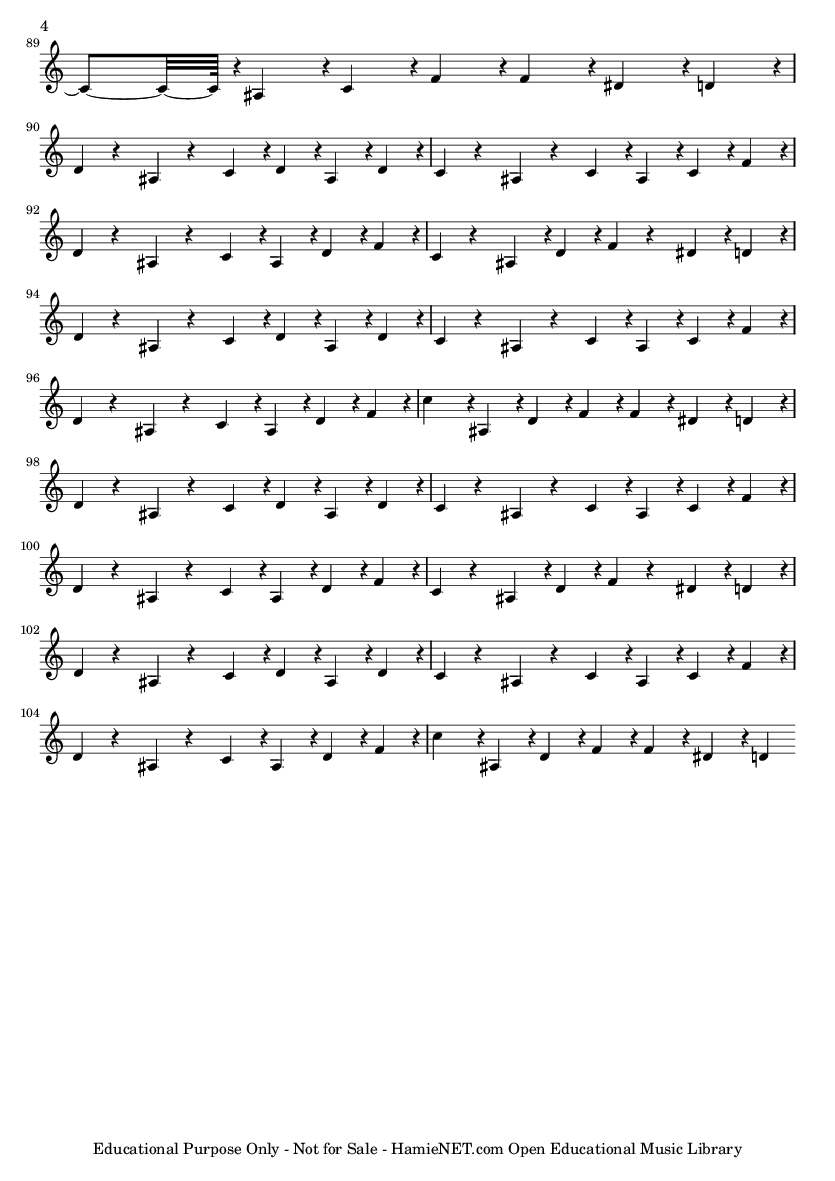 4

89

90

92

94

96

98

100

102

104

Educational Purpose Only - Not for Sale - HamieNET.com Open Educational Music Library